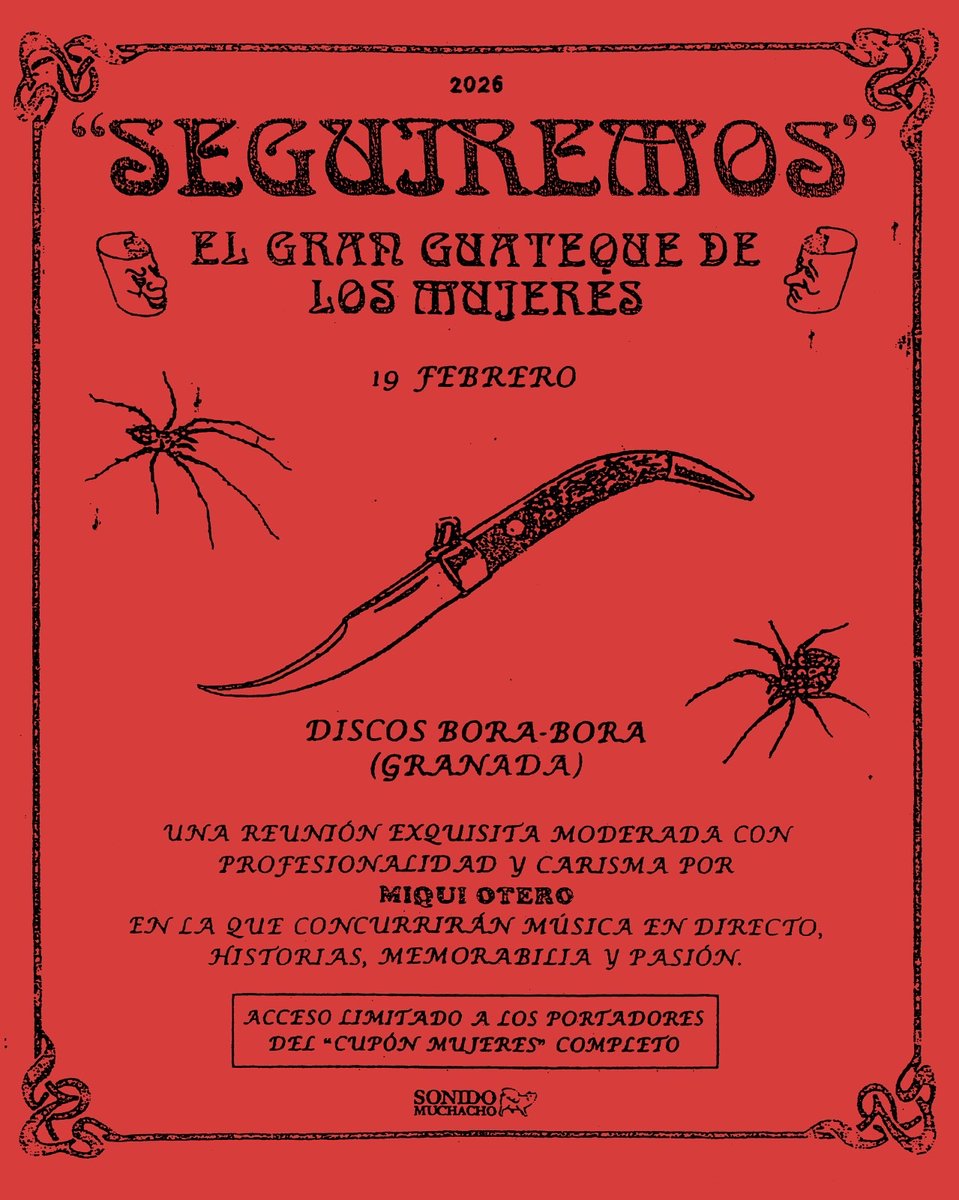 2026

"SEGUIREMOS"

EL GRAN GUATEQUE DE LOS MUJERES

19 FEBRERO

DISCOS BORA-BORA (GRANADA)

UNA REUNIÓN EXQUISITA MODERADA CON PROFESIONALIDAD Y CARISMA POR MIQUI OTERO EN LA QUE CONCURRIRÁN MÚSICA EN DIRECTO, HISTORIAS, MEMORABILIA Y PASIÓN.

ACCESO LIMITADO A LOS PORTADORES DEL "CUPÓN MUJERES" COMPLETO

SONIDO MUCHACHO